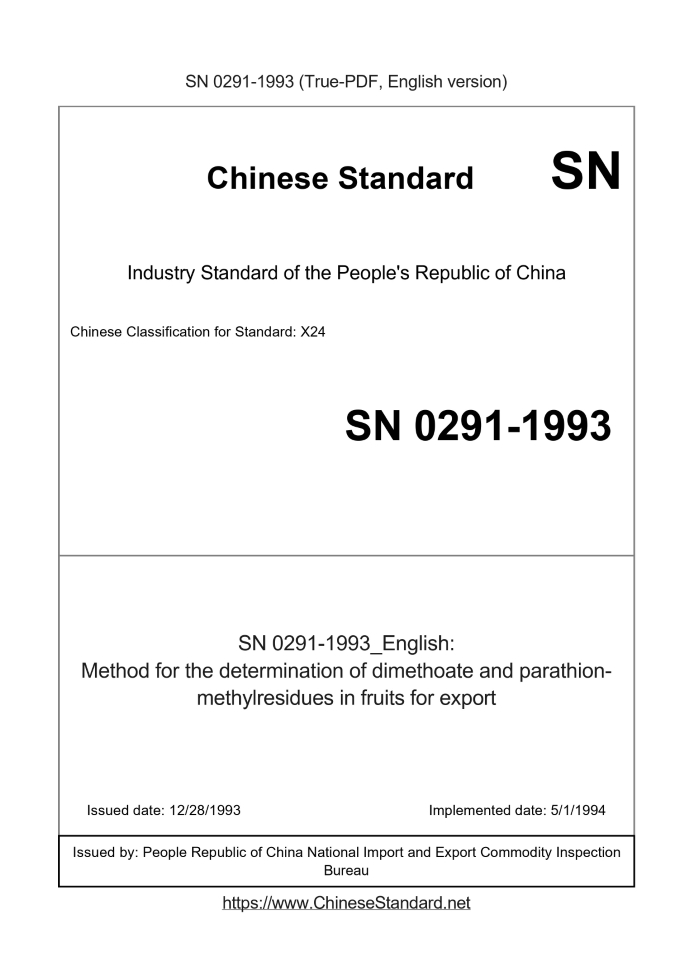 SN 0291-1993 (True-PDF, English version)

Chinese Standard SN

Industry Standard of the People's Republic of China

Chinese Classification for Standard: X24

SN 0291-1993

SN 0291-1993_English:
Method for the determination of dimethoate and parathion-methylresidues in fruits for export

Issued date: 12/28/1993

Implemented date: 5/1/1994

Issued by: People Republic of China National Import and Export Commodity Inspection Bureau

https://www.ChineseStandard.net